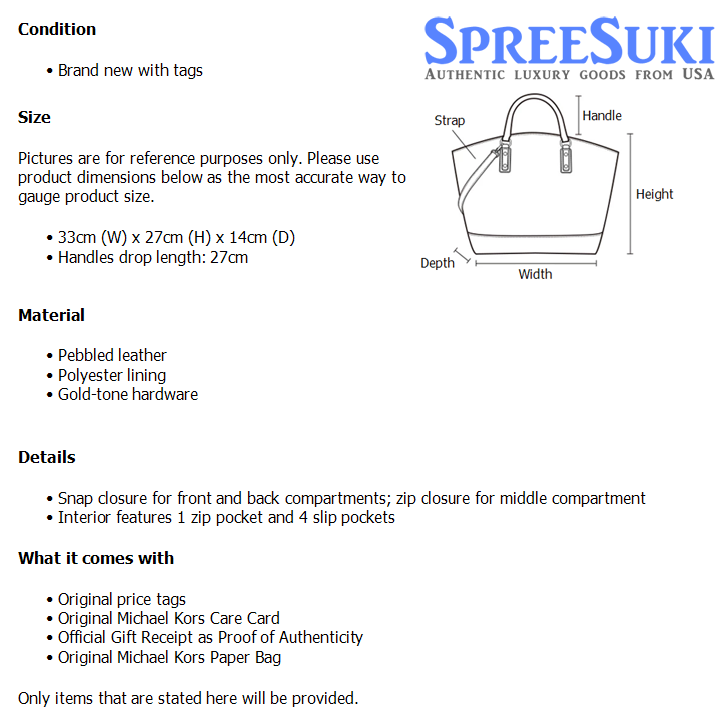 SPREESUKI
AUTHENTIC LUXURY GOODS FROM USA

Condition

• Brand new with tags

Size

Pictures are for reference purposes only. Please use product dimensions below as the most accurate way to gauge product size.

• 33cm (W) x 27cm (H) x 14cm (D)
• Handles drop length: 27cm

Strap
Handle
Height
Depth
Width

Material

• Pebbled leather
• Polyester lining
• Gold-tone hardware

Details

• Snap closure for front and back compartments; zip closure for middle compartment
• Interior features 1 zip pocket and 4 slip pockets

What it comes with

• Original price tags
• Original Michael Kors Care Card
• Official Gift Receipt as Proof of Authenticity
• Original Michael Kors Paper Bag

Only items that are stated here will be provided.